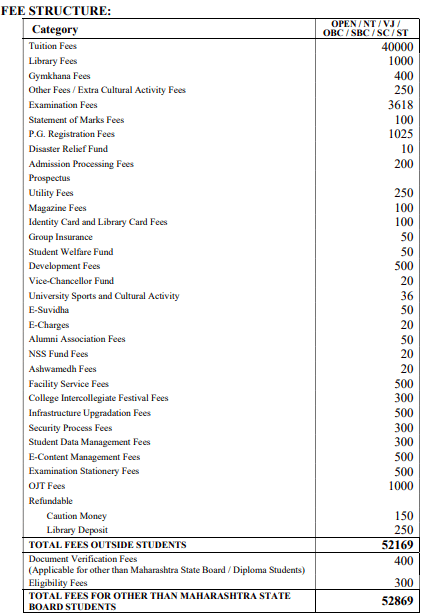 FEE STRUCTURE:

| Category | OPEN / NT / VJ / OBC / SBC / SC / ST |
|---|---|
| Tuition Fees | 40000 |
| Library Fees | 1000 |
| Gymkhana Fees | 400 |
| Other Fees / Extra Cultural Activity Fees | 250 |
| Examination Fees | 3618 |
| Statement of Marks Fees | 100 |
| P.G. Registration Fees | 1025 |
| Disaster Relief Fund | 10 |
| Admission Processing Fees | 200 |
| Prospectus | |
| Utility Fees | 250 |
| Magazine Fees | 100 |
| Identity Card and Library Card Fees | 100 |
| Group Insurance | 50 |
| Student Welfare Fund | 50 |
| Development Fees | 500 |
| Vice-Chancellor Fund | 20 |
| University Sports and Cultural Activity | 36 |
| E-Suvidha | 50 |
| E-Charges | 20 |
| Alumni Association Fees | 50 |
| NSS Fund Fees | 20 |
| Ashwamedh Fees | 20 |
| Facility Service Fees | 500 |
| College Intercollegiate Festival Fees | 300 |
| Infrastructure Upgradation Fees | 500 |
| Security Process Fees | 300 |
| Student Data Management Fees | 300 |
| E-Content Management Fees | 500 |
| Examination Stationery Fees | 500 |
| OJT Fees | 1000 |
| Refundable | |
| Caution Money | 150 |
| Library Deposit | 250 |
| TOTAL FEES OUTSIDE STUDENTS | 52169 |
| Document Verification Fees (Applicable for other than Maharashtra State Board / Diploma Students) | 400 |
| Eligibility Fees | 300 |
| TOTAL FEES FOR OTHER THAN MAHARASHTRA STATE BOARD STUDENTS | 52869 |